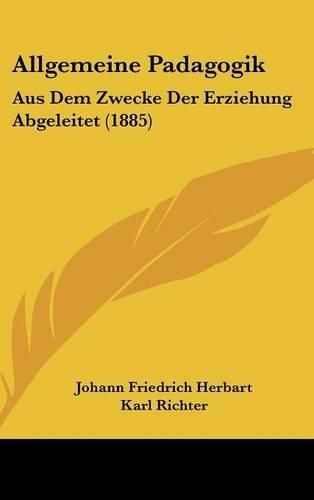 Allgemeine Padagogik

Aus Dem Zwecke Der Erziehung Abgeleitet (1885)

Johann Friedrich Herbart
Karl Richter